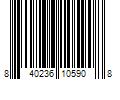 8 40236 10590 8